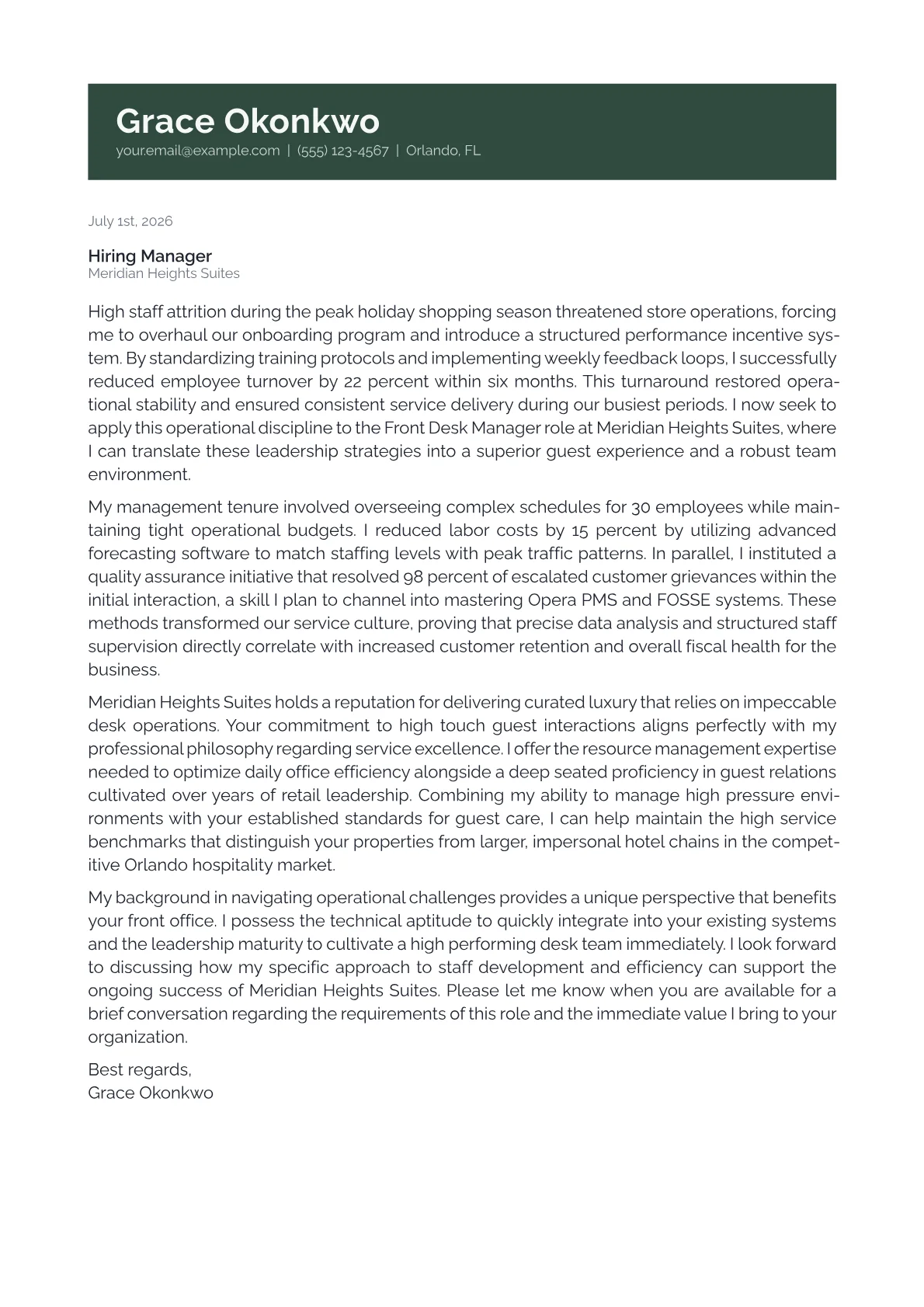 Grace Okonkwo
your.email@example.com | (555) 123-4567 | Orlando, FL

July 1st, 2026

Hiring Manager
Meridian Heights Suites

High staff attrition during the peak holiday shopping season threatened store operations, forcing me to overhaul our onboarding program and introduce a structured performance incentive system. By standardizing training protocols and implementing weekly feedback loops, I successfully reduced employee turnover by 22 percent within six months. This turnaround restored operational stability and ensured consistent service delivery during our busiest periods. I now seek to apply this operational discipline to the Front Desk Manager role at Meridian Heights Suites, where I can translate these leadership strategies into a superior guest experience and a robust team environment.

My management tenure involved overseeing complex schedules for 30 employees while maintaining tight operational budgets. I reduced labor costs by 15 percent by utilizing advanced forecasting software to match staffing levels with peak traffic patterns. In parallel, I instituted a quality assurance initiative that resolved 98 percent of escalated customer grievances within the initial interaction, a skill I plan to channel into mastering Opera PMS and FOSSE systems. These methods transformed our service culture, proving that precise data analysis and structured staff supervision directly correlate with increased customer retention and overall fiscal health for the business.

Meridian Heights Suites holds a reputation for delivering curated luxury that relies on impeccable desk operations. Your commitment to high touch guest interactions aligns perfectly with my professional philosophy regarding service excellence. I offer the resource management expertise needed to optimize daily office efficiency alongside a deep seated proficiency in guest relations cultivated over years of retail leadership. Combining my ability to manage high pressure environments with your established standards for guest care, I can help maintain the high service benchmarks that distinguish your properties from larger, impersonal hotel chains in the competitive Orlando hospitality market.

My background in navigating operational challenges provides a unique perspective that benefits your front office. I possess the technical aptitude to quickly integrate into your existing systems and the leadership maturity to cultivate a high performing desk team immediately. I look forward to discussing how my specific approach to staff development and efficiency can support the ongoing success of Meridian Heights Suites. Please let me know when you are available for a brief conversation regarding the requirements of this role and the immediate value I bring to your organization.

Best regards,
Grace Okonkwo